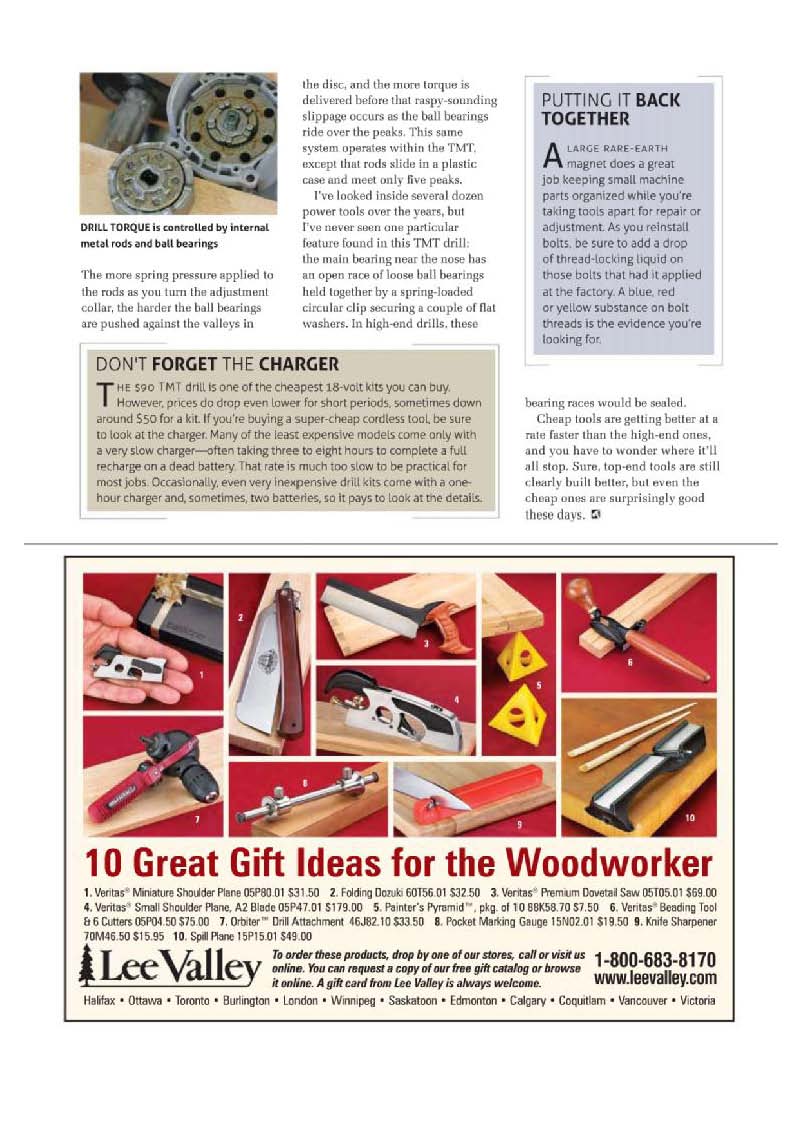 DRILL TORQUE is controlled by internal metal rods and ball bearings

The more spring pressure applied to the rods as you turn the adjustment collar, the harder the ball bearings are pushed against the valleys in the disc, and the more torque is delivered before that raspy-sounding slippage occurs as the ball bearings ride over the peaks. This same system operates within the TMT, except that rods slide in a plastic case and meet only five peaks.

I've looked inside several dozen power tools over the years, but I've never seen one particular feature found in this TMT drill: the main bearing near the nose has an open race of loose ball bearings held together by a spring-loaded circular clip securing a couple of flat washers. In high-end drills, these bearing races would be sealed.

Cheap tools are getting better at a rate faster than the high-end ones, and you have to wonder where it'll all stop. Sure, top-end tools are still clearly built better, but even the cheap ones are surprisingly good these days.

PUTTING IT BACK TOGETHER

A LARGE RARE-EARTH magnet does a great job keeping small machine parts organized while you're taking tools apart for repair or adjustment. As you reinstall bolts, be sure to add a drop of thread-locking liquid on those bolts that had it applied at the factory. A blue, red or yellow substance on bolt threads is the evidence you're looking for.

DON'T FORGET THE CHARGER

THE $90 TMT drill is one of the cheapest 18-volt kits you can buy. However, prices do drop even lower for short periods, sometimes down around $50 for a kit. If you're buying a super-cheap cordless tool, be sure to look at the charger. Many of the least expensive models come only with a very slow charger—often taking three to eight hours to complete a full recharge on a dead battery. That rate is much too slow to be practical for most jobs. Occasionally, even very inexpensive drill kits come with a one-hour charger and, sometimes, two batteries, so it pays to look at the details.

1 2 3 4 5 6 7 8 9 10

10 Great Gift Ideas for the Woodworker

1. Veritas® Miniature Shoulder Plane 05P80.01 $31.50 2. Folding Dozuki 60T56.01 $32.50 3. Veritas® Premium Dovetail Saw 05T05.01 $69.00 4. Veritas® Small Shoulder Plane, A2 Blade 05P47.01 $179.00 5. Painter's Pyramid™, pkg. of 10 88K58.70 $7.50 6. Veritas® Beading Tool & 6 Cutters 05P04.50 $75.00 7. Orbiter™ Drill Attachment 46J82.10 $33.50 8. Pocket Marking Gauge 15N02.01 $19.50 9. Knife Sharpener 70M46.50 $15.95 10. Spill Plane 15P15.01 $49.00

Lee Valley

To order these products, drop by one of our stores, call or visit us online. You can request a copy of our free gift catalog or browse it online. A gift card from Lee Valley is always welcome.

1-800-683-8170
www.leevalley.com

Halifax • Ottawa • Toronto • Burlington • London • Winnipeg • Saskatoon • Edmonton • Calgary • Coquitlam • Vancouver • Victoria